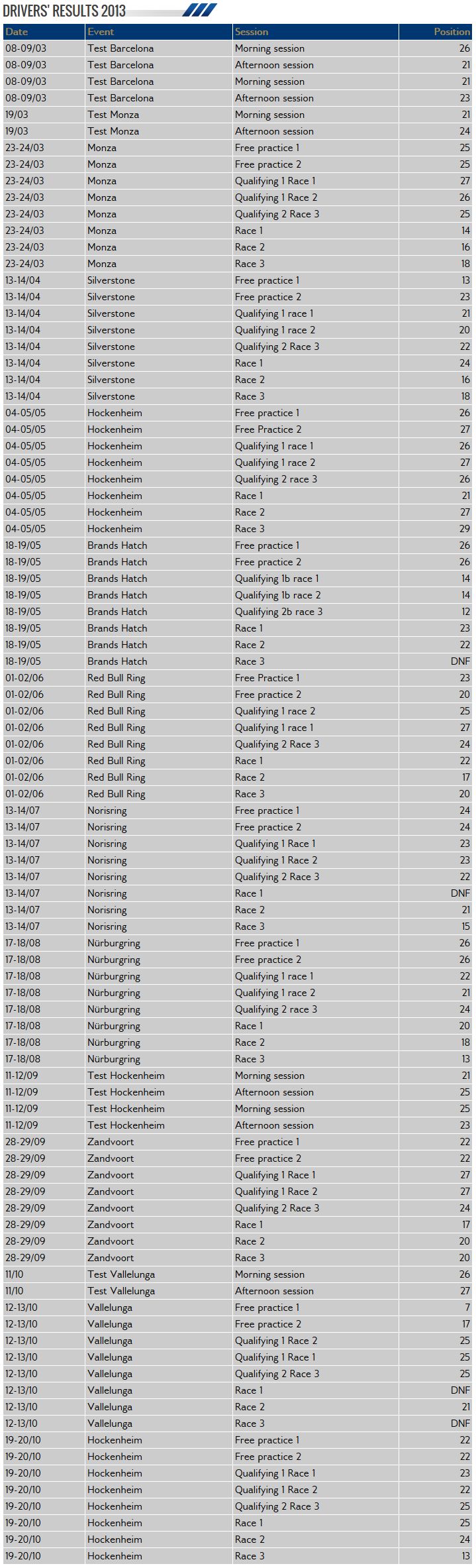 DRIVERS' RESULTS 2013

| Date | Event | Session | Position |
|---|---|---|---|
| 08-09/03 | Test Barcelona | Morning session | 26 |
| 08-09/03 | Test Barcelona | Afternoon session | 21 |
| 08-09/03 | Test Barcelona | Morning session | 21 |
| 08-09/03 | Test Barcelona | Afternoon session | 23 |
| 19/03 | Test Monza | Morning session | 21 |
| 19/03 | Test Monza | Afternoon session | 24 |
| 23-24/03 | Monza | Free practice 1 | 25 |
| 23-24/03 | Monza | Free practice 2 | 25 |
| 23-24/03 | Monza | Qualifying 1 Race 1 | 27 |
| 23-24/03 | Monza | Qualifying 1 Race 2 | 26 |
| 23-24/03 | Monza | Qualifying 2 Race 3 | 25 |
| 23-24/03 | Monza | Race 1 | 14 |
| 23-24/03 | Monza | Race 2 | 16 |
| 23-24/03 | Monza | Race 3 | 18 |
| 13-14/04 | Silverstone | Free practice 1 | 13 |
| 13-14/04 | Silverstone | Free practice 2 | 23 |
| 13-14/04 | Silverstone | Qualifying 1 race 1 | 21 |
| 13-14/04 | Silverstone | Qualifying 1 race 2 | 20 |
| 13-14/04 | Silverstone | Qualifying 2 Race 3 | 22 |
| 13-14/04 | Silverstone | Race 1 | 24 |
| 13-14/04 | Silverstone | Race 2 | 16 |
| 13-14/04 | Silverstone | Race 3 | 18 |
| 04-05/05 | Hockenheim | Free practice 1 | 26 |
| 04-05/05 | Hockenheim | Free Practice 2 | 27 |
| 04-05/05 | Hockenheim | Qualifying 1 race 1 | 26 |
| 04-05/05 | Hockenheim | Qualifying 1 race 2 | 27 |
| 04-05/05 | Hockenheim | Qualifying 2 race 3 | 26 |
| 04-05/05 | Hockenheim | Race 1 | 21 |
| 04-05/05 | Hockenheim | Race 2 | 27 |
| 04-05/05 | Hockenheim | Race 3 | 29 |
| 18-19/05 | Brands Hatch | Free practice 1 | 26 |
| 18-19/05 | Brands Hatch | Free practice 2 | 26 |
| 18-19/05 | Brands Hatch | Qualifying 1b race 1 | 14 |
| 18-19/05 | Brands Hatch | Qualifying 1b race 2 | 14 |
| 18-19/05 | Brands Hatch | Qualifying 2b race 3 | 12 |
| 18-19/05 | Brands Hatch | Race 1 | 23 |
| 18-19/05 | Brands Hatch | Race 2 | 22 |
| 18-19/05 | Brands Hatch | Race 3 | DNF |
| 01-02/06 | Red Bull Ring | Free Practice 1 | 23 |
| 01-02/06 | Red Bull Ring | Free practice 2 | 20 |
| 01-02/06 | Red Bull Ring | Qualifying 1 race 2 | 25 |
| 01-02/06 | Red Bull Ring | Qualifying 1 race 1 | 27 |
| 01-02/06 | Red Bull Ring | Qualifying 2 Race 3 | 24 |
| 01-02/06 | Red Bull Ring | Race 1 | 22 |
| 01-02/06 | Red Bull Ring | Race 2 | 17 |
| 01-02/06 | Red Bull Ring | Race 3 | 20 |
| 13-14/07 | Norisring | Free practice 1 | 24 |
| 13-14/07 | Norisring | Free practice 2 | 24 |
| 13-14/07 | Norisring | Qualifying 1 Race 1 | 23 |
| 13-14/07 | Norisring | Qualifying 1 Race 2 | 23 |
| 13-14/07 | Norisring | Qualifying 2 Race 3 | 22 |
| 13-14/07 | Norisring | Race 1 | DNF |
| 13-14/07 | Norisring | Race 2 | 21 |
| 13-14/07 | Norisring | Race 3 | 15 |
| 17-18/08 | Nürburgring | Free practice 1 | 26 |
| 17-18/08 | Nürburgring | Free practice 2 | 26 |
| 17-18/08 | Nürburgring | Qualifying 1 race 1 | 22 |
| 17-18/08 | Nürburgring | Qualifying 1 race 2 | 21 |
| 17-18/08 | Nürburgring | Qualifying 2 race 3 | 24 |
| 17-18/08 | Nürburgring | Race 1 | 20 |
| 17-18/08 | Nürburgring | Race 2 | 18 |
| 17-18/08 | Nürburgring | Race 3 | 13 |
| 11-12/09 | Test Hockenheim | Morning session | 21 |
| 11-12/09 | Test Hockenheim | Afternoon session | 25 |
| 11-12/09 | Test Hockenheim | Morning session | 25 |
| 11-12/09 | Test Hockenheim | Afternoon session | 23 |
| 28-29/09 | Zandvoort | Free practice 1 | 22 |
| 28-29/09 | Zandvoort | Free practice 2 | 22 |
| 28-29/09 | Zandvoort | Qualifying 1 Race 1 | 27 |
| 28-29/09 | Zandvoort | Qualifying 1 Race 2 | 27 |
| 28-29/09 | Zandvoort | Qualifying 2 Race 3 | 24 |
| 28-29/09 | Zandvoort | Race 1 | 17 |
| 28-29/09 | Zandvoort | Race 2 | 20 |
| 28-29/09 | Zandvoort | Race 3 | 20 |
| 11/10 | Test Vallelunga | Morning session | 26 |
| 11/10 | Test Vallelunga | Afternoon session | 27 |
| 12-13/10 | Vallelunga | Free practice 1 | 7 |
| 12-13/10 | Vallelunga | Free practice 2 | 17 |
| 12-13/10 | Vallelunga | Qualifying 1 Race 2 | 25 |
| 12-13/10 | Vallelunga | Qualifying 1 Race 1 | 25 |
| 12-13/10 | Vallelunga | Qualifying 2 Race 3 | 25 |
| 12-13/10 | Vallelunga | Race 1 | DNF |
| 12-13/10 | Vallelunga | Race 2 | 21 |
| 12-13/10 | Vallelunga | Race 3 | DNF |
| 19-20/10 | Hockenheim | Free practice 1 | 22 |
| 19-20/10 | Hockenheim | Free practice 2 | 22 |
| 19-20/10 | Hockenheim | Qualifying 1 Race 1 | 23 |
| 19-20/10 | Hockenheim | Qualifying 1 Race 2 | 22 |
| 19-20/10 | Hockenheim | Qualifying 2 Race 3 | 25 |
| 19-20/10 | Hockenheim | Race 1 | 25 |
| 19-20/10 | Hockenheim | Race 2 | 24 |
| 19-20/10 | Hockenheim | Race 3 | 13 |